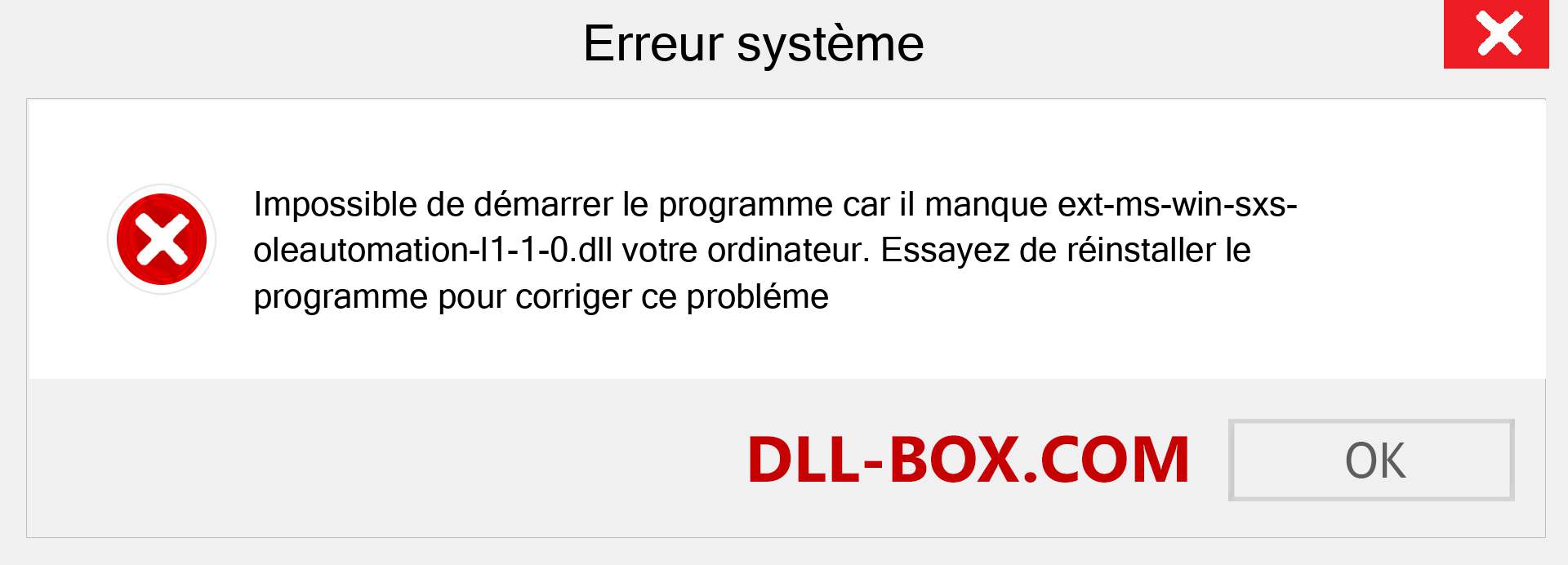 Erreur système

Impossible de démarrer le programme car il manque ext-ms-win-sxs-oleautomation-l1-1-0.dll votre ordinateur. Essayez de réinstaller le programme pour corriger ce probléme

DLL-BOX.COM

OK